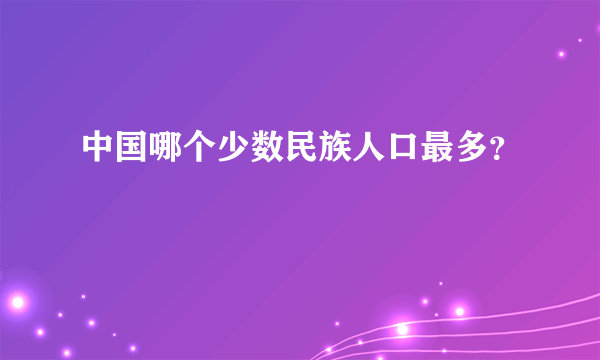 中国哪个少数民族人口最多?